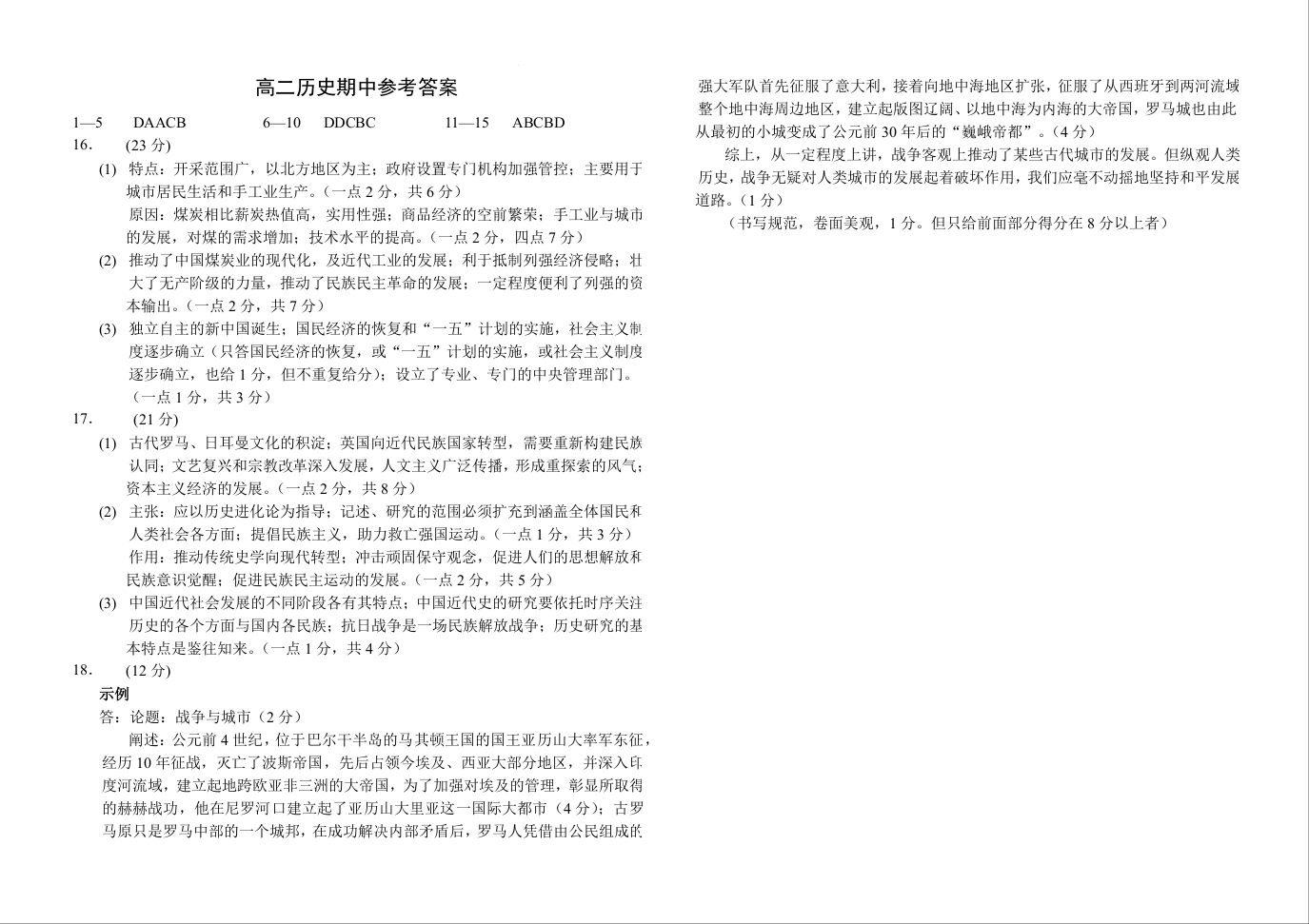 高二历史期中参考答案

1—5　DAACB　　6—10　DDCBC　　11—15　ABCBD

16.　(23 分)

(1) 特点：开采范围广，以北方地区为主；政府设置专门机构加强管控；主要用于城市居民生活和手工业生产。(一点 2 分，共 6 分)

原因：煤炭相比薪炭热值高，实用性强；商品经济的空前繁荣；手工业与城市的发展，对煤的需求增加；技术水平的提高。(一点 2 分，四点 7 分)

(2) 推动了中国煤炭业的现代化，及近代工业的发展；利于抵制列强经济侵略；壮大了无产阶级的力量，推动了民族民主革命的发展；一定程度便利了列强的资本输出。(一点 2 分，共 7 分)

(3) 独立自主的新中国诞生；国民经济的恢复和“一五”计划的实施，社会主义制度逐步确立（只答国民经济的恢复，或“一五”计划的实施，或社会主义制度逐步确立，也给 1 分，但不重复给分）；设立了专业、专门的中央管理部门。(一点 1 分，共 3 分)

17.　(21 分)

(1) 古代罗马、日耳曼文化的积淀；英国向近代民族国家转型，需要重新构建民族认同；文艺复兴和宗教改革深入发展，人文主义广泛传播，形成重探索的风气；资本主义经济的发展。(一点 2 分，共 8 分)

(2) 主张：应以历史进化论为指导；记述、研究的范围必须扩充到涵盖全体国民和人类社会各方面；提倡民族主义，助力救亡强国运动。(一点 1 分，共 3 分)

作用：推动传统史学向现代转型；冲击顽固保守观念，促进人们的思想解放和民族意识觉醒；促进民族民主运动的发展。(一点 2 分，共 5 分)

(3) 中国近代社会发展的不同阶段各有其特点；中国近代史的研究要依托时序关注历史的各个方面与国内各民族；抗日战争是一场民族解放战争；历史研究的基本特点是鉴往知来。(一点 1 分，共 4 分)

18.　(12 分)

示例

答：论题：战争与城市（2 分）

阐述：公元前 4 世纪，位于巴尔干半岛的马其顿王国的国王亚历山大率军东征，经历 10 年征战，灭亡了波斯帝国，先后占领今埃及、西亚大部分地区，并深入印度河流域，建立起地跨欧亚非三洲的大帝国，为了加强对埃及的管理，彰显所取得的赫赫战功，他在尼罗河口建立起了亚历山大里亚这一国际大都市（4 分）；古罗马原只是罗马中部的一个城邦，在成功解决内部矛盾后，罗马人凭借由公民组成的强大军队首先征服了意大利，接着向地中海地区扩张，征服了从西班牙到两河流域整个地中海周边地区，建立起版图辽阔、以地中海为内海的大帝国，罗马城也由此从最初的小城变成了公元前 30 年后的“巍峨帝都”。(4 分)

综上，从一定程度上讲，战争客观上推动了某些古代城市的发展。但纵观人类历史，战争无疑对人类城市的发展起着破坏作用，我们应毫不动摇地坚持和平发展道路。(1 分)

(书写规范，卷面美观，1 分。但只给前面部分得分在 8 分以上者)